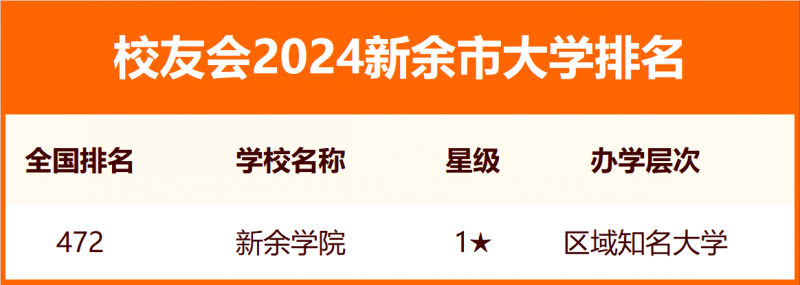 校友会2024新余市大学排名

| 全国排名 | 学校名称 | 星级 | 办学层次 |
|---|---|---|---|
| 472 | 新余学院 | 1★ | 区域知名大学 |